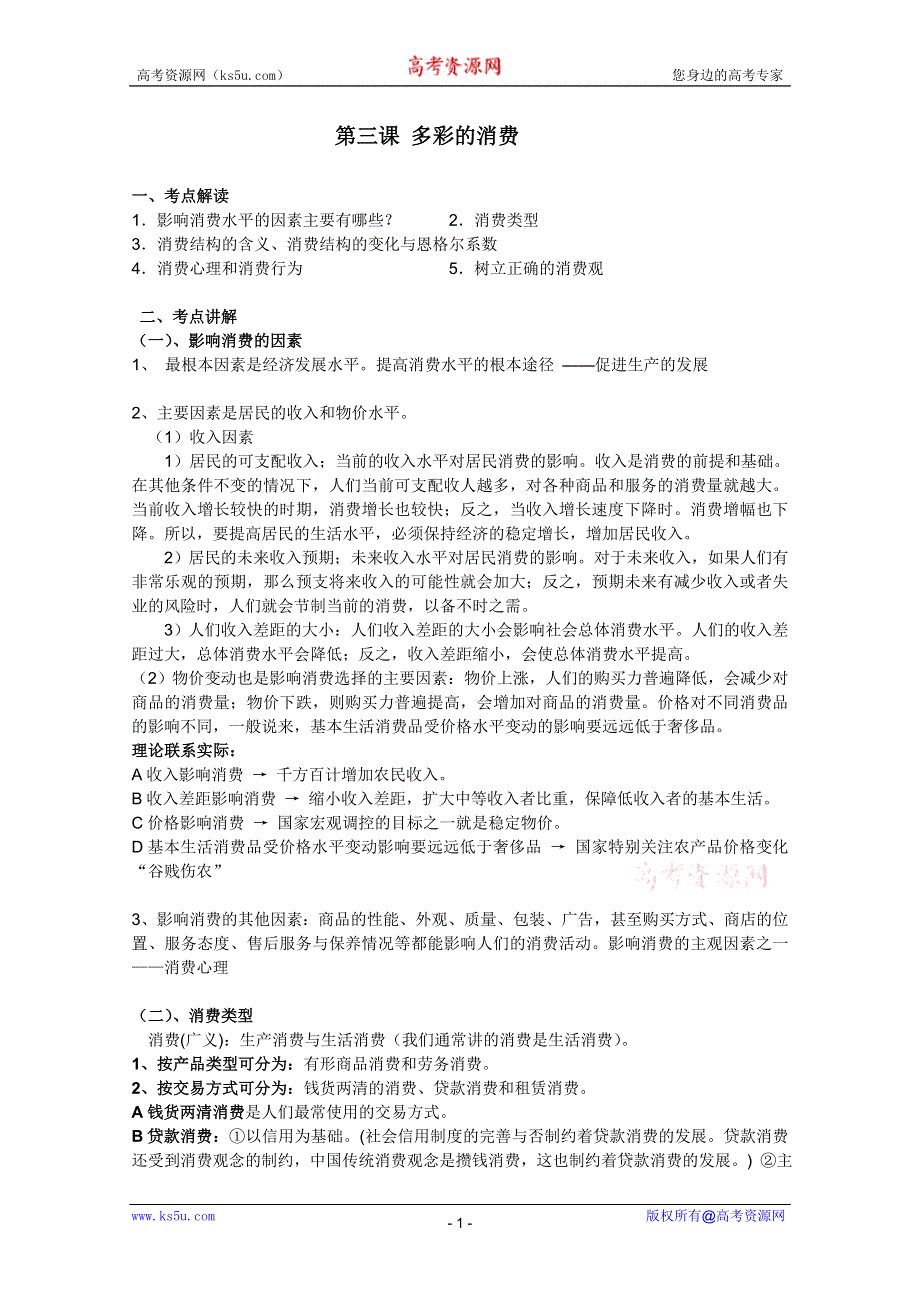 高考资源网（ks5u.com） 高考资源网 您身边的高考专家

第三课 多彩的消费

一、考点解读
1．影响消费水平的因素主要有哪些？ 2．消费类型
3．消费结构的含义、消费结构的变化与恩格尔系数
4．消费心理和消费行为 5．树立正确的消费观

二、考点讲解
（一）、影响消费的因素
1、 最根本因素是经济发展水平。提高消费水平的根本途径 ——促进生产的发展

2、主要因素是居民的收入和物价水平。
（1）收入因素
1）居民的可支配收入：当前的收入水平对居民消费的影响。收入是消费的前提和基础。在其他条件不变的情况下，人们当前可支配收人越多，对各种商品和服务的消费量就越大。当前收入增长较快的时期，消费增长也较快；反之，当收入增长速度下降时。消费增幅也下降。所以，要提高居民的生活水平，必须保持经济的稳定增长，增加居民收入。
2）居民的未来收入预期：未来收入水平对居民消费的影响。对于未来收入，如果人们有非常乐观的预期，那么预支将来收入的可能性就会加大；反之，预期未来有减少收入或者失业的风险时，人们就会节制当前的消费，以备不时之需。
3）人们收入差距的大小：人们收入差距的大小会影响社会总体消费水平。人们的收入差距过大，总体消费水平会降低；反之，收入差距缩小，会使总体消费水平提高。
（2）物价变动也是影响消费选择的主要因素：物价上涨，人们的购买力普遍降低，会减少对商品的消费量；物价下跌，则购买力普遍提高，会增加对商品的消费量。价格对不同消费品的影响不同，一般说来，基本生活消费品受价格水平变动的影响要远远低于奢侈品。
理论联系实际：
A 收入影响消费 → 千方百计增加农民收入。
B 收入差距影响消费 → 缩小收入差距，扩大中等收入者比重，保障低收入者的基本生活。
C 价格影响消费 → 国家宏观调控的目标之一就是稳定物价。
D 基本生活消费品受价格水平变动影响要远远低于奢侈品 → 国家特别关注农产品价格变化“谷贱伤农”

高考资源网

3、影响消费的其他因素：商品的性能、外观、质量、包装、广告，甚至购买方式、商店的位置、服务态度、售后服务与保养情况等都能影响人们的消费活动。影响消费的主观因素之一——消费心理

（二）、消费类型
消费(广义)：生产消费与生活消费（我们通常讲的消费是生活消费）。
1、按产品类型可分为：有形商品消费和劳务消费。
2、按交易方式可分为：钱货两清的消费、贷款消费和租赁消费。
A 钱货两清消费是人们最常使用的交易方式。
B 贷款消费：①以信用为基础。(社会信用制度的完善与否制约着贷款消费的发展。贷款消费还受到消费观念的制约，中国传统消费观念是攒钱消费，这也制约着贷款消费的发展。) ②主

www.ks5u.com - 1 - 版权所有@高考资源网